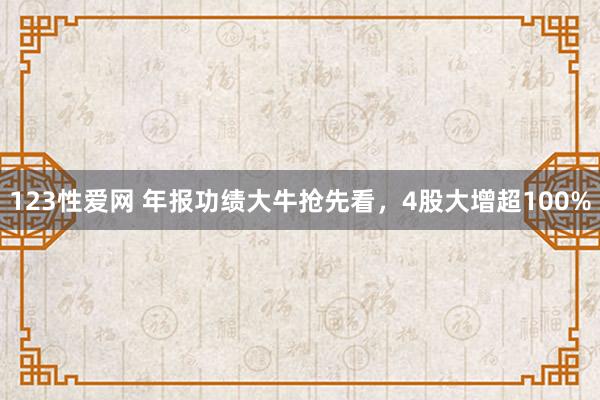 123性爱网 年报功绩大牛抢先看，4股大增超100%